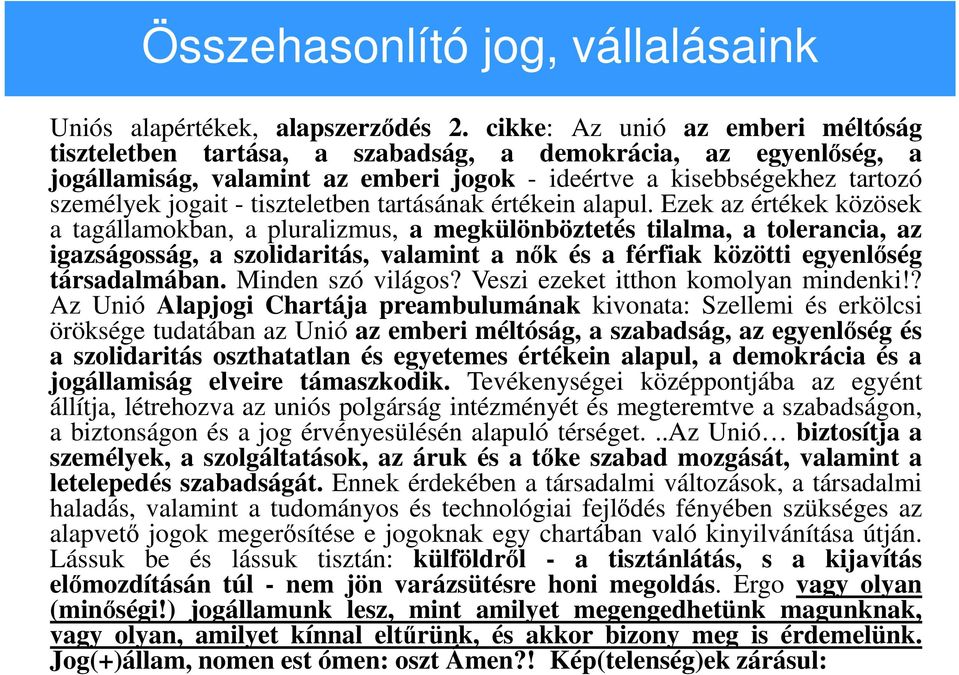 Összehasonlító jog, vállalásaink

Uniós alapértékek, alapszerződés 2. cikke: Az unió az emberi méltóság tiszteletben tartása, a szabadság, a demokrácia, az egyenlőség, a jogállamiság, valamint az emberi jogok - ideértve a kisebbségekhez tartozó személyek jogait - tiszteletben tartásának értékein alapul. Ezek az értékek közösek a tagállamokban, a pluralizmus, a megkülönböztetés tilalma, a tolerancia, az igazságosság, a szolidaritás, valamint a nők és a férfiak közötti egyenlőség társadalmában. Minden szó világos? Veszi ezeket itthon komolyan mindenki!? Az Unió Alapjogi Chartája preambulumának kivonata: Szellemi és erkölcsi öröksége tudatában az Unió az emberi méltóság, a szabadság, az egyenlőség és a szolidaritás oszthatatlan és egyetemes értékein alapul, a demokrácia és a jogállamiság elveire támaszkodik. Tevékenységei középpontjába az egyént állítja, létrehozva az uniós polgárság intézményét és megteremtve a szabadságon, a biztonságon és a jog érvényesülésén alapuló térséget. ..Az Unió… biztosítja a személyek, a szolgáltatások, az áruk és a tőke szabad mozgását, valamint a letelepedés szabadságát. Ennek érdekében a társadalmi változások, a társadalmi haladás, valamint a tudományos és technológiai fejlődés fényében szükséges az alapvető jogok megerősítése e jogoknak egy chartában való kinyilvánítása útján. Lássuk be és lássuk tisztán: külföldről - a tisztánlátás, s a kijavítás előmozdításán túl - nem jön varázsütésre honi megoldás. Ergo vagy olyan (minőségi!) jogállamunk lesz, mint amilyet megengedhetünk magunknak, vagy olyan, amilyet kínnal eltűrünk, és akkor bizony meg is érdemelünk. Jog(+)állam, nomen est ómen: oszt Ámen?! Kép(telenség)ek zárásul: